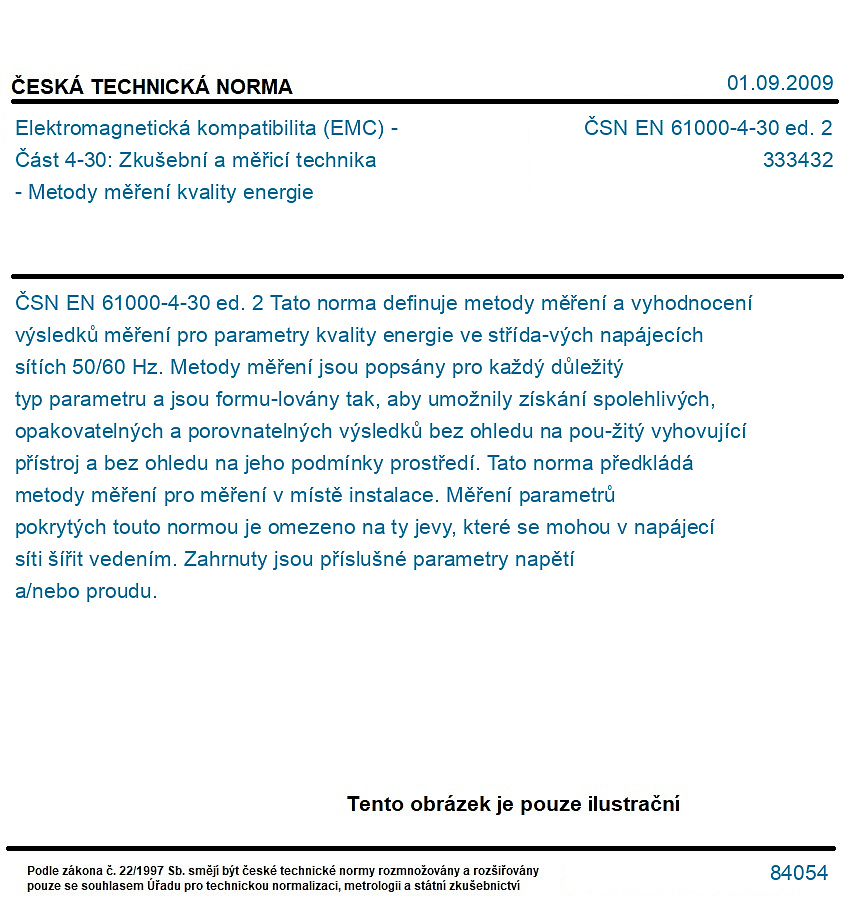 ČESKÁ TECHNICKÁ NORMA

01.09.2009

Elektromagnetická kompatibilita (EMC) -
Část 4-30: Zkušební a měřicí technika
- Metody měření kvality energie

ČSN EN 61000-4-30 ed. 2
333432

ČSN EN 61000-4-30 ed. 2 Tato norma definuje metody měření a vyhodnocení výsledků měření pro parametry kvality energie ve střída-vých napájecích sítích 50/60 Hz. Metody měření jsou popsány pro každý důležitý typ parametru a jsou formu-lovány tak, aby umožnily získání spolehlivých, opakovatelných a porovnatelných výsledků bez ohledu na pou-žitý vyhovující přístroj a bez ohledu na jeho podmínky prostředí. Tato norma předkládá metody měření pro měření v místě instalace. Měření parametrů pokrytých touto normou je omezeno na ty jevy, které se mohou v napájecí síti šířit vedením. Zahrnuty jsou příslušné parametry napětí a/nebo proudu.

Tento obrázek je pouze ilustrační

Podle zákona č. 22/1997 Sb. smějí být české technické normy rozmnožovány a rozšiřovány pouze se souhlasem Úřadu pro technickou normalizaci, metrologii a státní zkušebnictví

84054